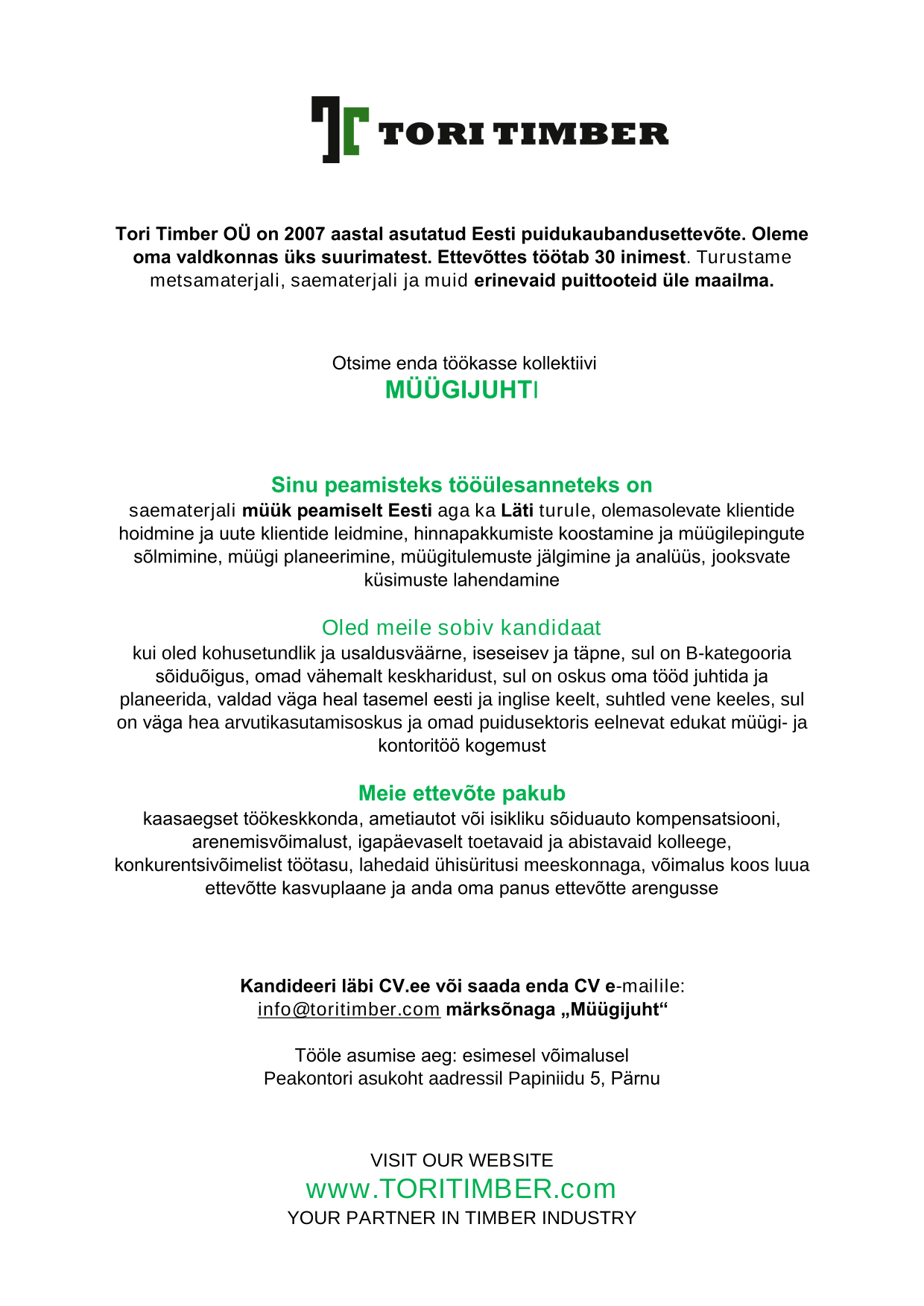 TORI TIMBER

Tori Timber OÜ on 2007 aastal asutatud Eesti puidukaubandusettevõte. Oleme oma valdkonnas üks suurimatest. Ettevõttes töötab 30 inimest. Turustame metsamaterjali, saematerjali ja muid erinevaid puittooteid üle maailma.

Otsime enda töökasse kollektiivi
MÜÜGIJUHTI

Sinu peamisteks tööülesanneteks on
saematerjali müük peamiselt Eesti aga ka Läti turule, olemasolevate klientide hoidmine ja uute klientide leidmine, hinnapakkumiste koostamine ja müügilepingute sõlmimine, müügi planeerimine, müügitulemuste jälgimine ja analüüs, jooksvate küsimuste lahendamine

Oled meile sobiv kandidaat
kui oled kohusetundlik ja usaldusväärne, iseseisev ja täpne, sul on B-kategooria sõiduõigus, omad vähemalt keskharidust, sul on oskus oma tööd juhtida ja planeerida, valdad väga heal tasemel eesti ja inglise keelt, suhtled vene keeles, sul on väga hea arvutikasutamisoskus ja omad puidusektoris eelnevat edukat müügi- ja kontoritöö kogemust

Meie ettevõte pakub
kaasaegset töökeskkonda, ametiautot või isikliku sõiduauto kompensatsiooni, arenemisvõimalust, igapäevaselt toetavaid ja abistavaid kolleege, konkurentsivõimelist töötasu, lahedaid ühisüritusi meeskonnaga, võimalus koos luua ettevõtte kasvuplaane ja anda oma panus ettevõtte arengusse

Kandideeri läbi CV.ee või saada enda CV e-mailile:
info@toritimber.com märksõnaga „Müügijuht“

Tööle asumise aeg: esimesel võimalusel
Peakontori asukoht aadressil Papiniidu 5, Pärnu

VISIT OUR WEBSITE
www.TORITIMBER.com
YOUR PARTNER IN TIMBER INDUSTRY